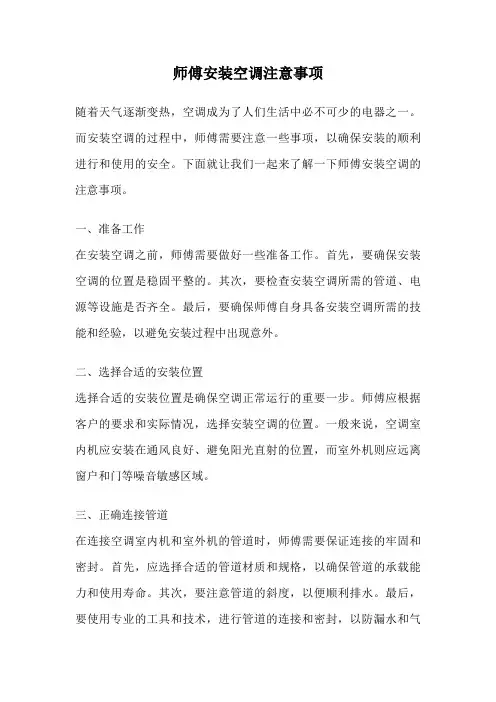 师傅安装空调注意事项

随着天气逐渐变热，空调成为了人们生活中必不可少的电器之一。而安装空调的过程中，师傅需要注意一些事项，以确保安装的顺利进行和使用的安全。下面就让我们一起来了解一下师傅安装空调的注意事项。

一、准备工作

在安装空调之前，师傅需要做好一些准备工作。首先，要确保安装空调的位置是稳固平整的。其次，要检查安装空调所需的管道、电源等设施是否齐全。最后，要确保师傅自身具备安装空调所需的技能和经验，以避免安装过程中出现意外。

二、选择合适的安装位置

选择合适的安装位置是确保空调正常运行的重要一步。师傅应根据客户的要求和实际情况，选择安装空调的位置。一般来说，空调室内机应安装在通风良好、避免阳光直射的位置，而室外机则应远离窗户和门等噪音敏感区域。

三、正确连接管道

在连接空调室内机和室外机的管道时，师傅需要保证连接的牢固和密封。首先，应选择合适的管道材质和规格，以确保管道的承载能力和使用寿命。其次，要注意管道的斜度，以便顺利排水。最后，要使用专业的工具和技术，进行管道的连接和密封，以防漏水和气